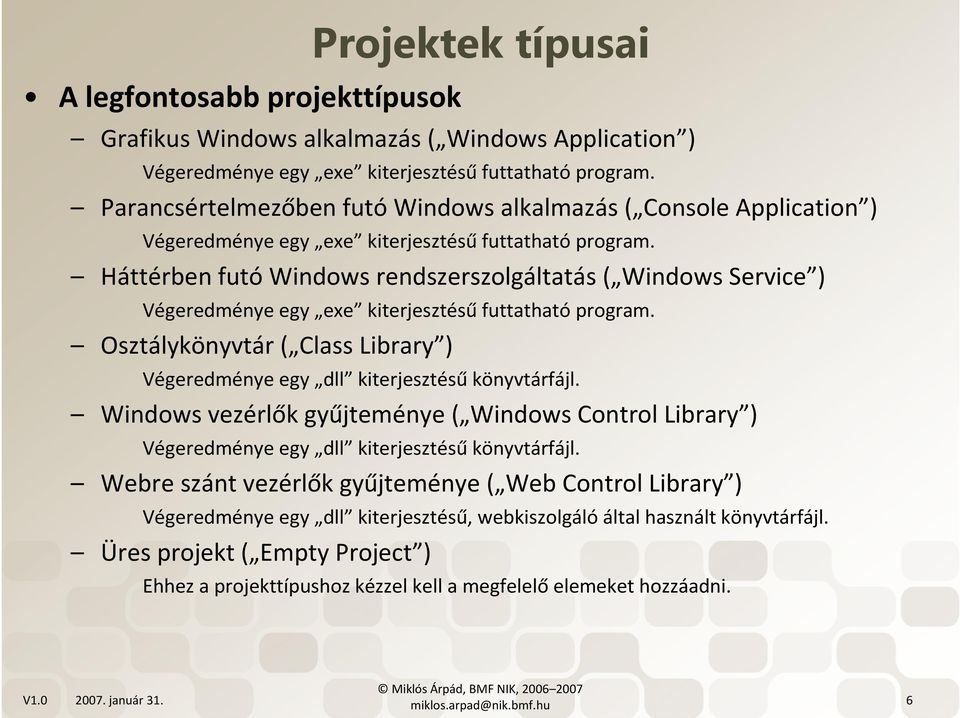 Projektek típusai

• A legfontosabb projekttípusok

– Grafikus Windows alkalmazás („Windows Application”)

Végeredménye egy „exe” kiterjesztésű futtatható program.

– Parancsértelmezőben futó Windows alkalmazás („Console Application”)

Végeredménye egy „exe” kiterjesztésű futtatható program.

– Háttérben futó Windows rendszerszolgáltatás („Windows Service”)

Végeredménye egy „exe” kiterjesztésű futtatható program.

– Osztálykönyvtár („Class Library”)

Végeredménye egy „dll” kiterjesztésű könyvtárfájl.

– Windows vezérlők gyűjteménye („Windows Control Library”)

Végeredménye egy „dll” kiterjesztésű könyvtárfájl.

– Webre szánt vezérlők gyűjteménye („Web Control Library”)

Végeredménye egy „dll” kiterjesztésű, webkiszolgáló által használt könyvtárfájl.

– Üres projekt („Empty Project”)

Ehhez a projekttípushoz kézzel kell a megfelelő elemeket hozzáadni.

V1.0 2007. január 31.

© Miklós Árpád, BMF NIK, 2006–2007
miklos.arpad@nik.bmf.hu

6